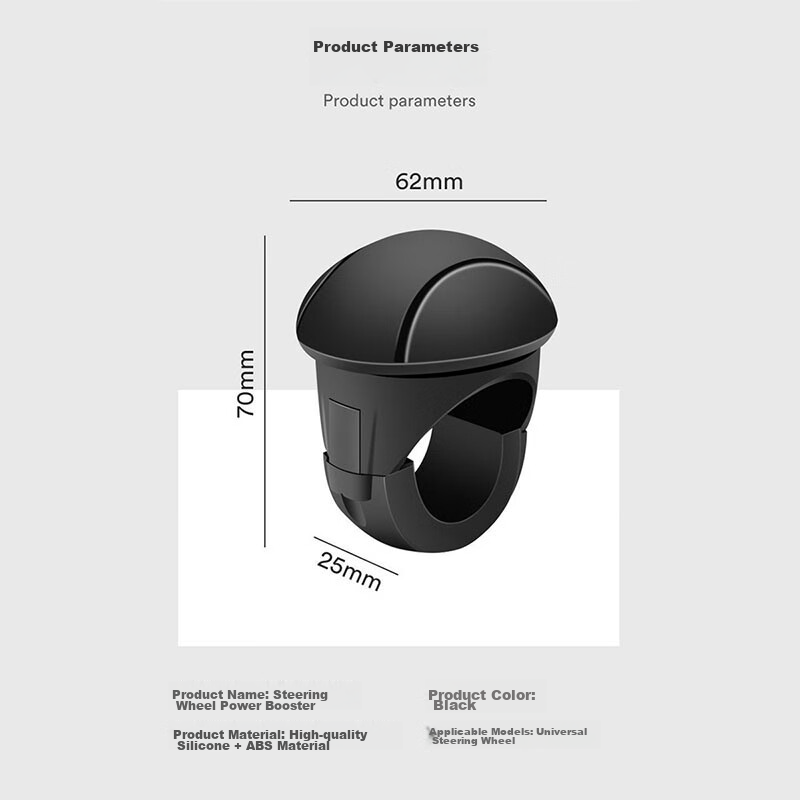 Product Parameters

Product parameters

62mm

70mm

25mm

Product Name: Steering Wheel Power Booster

Product Material: High-quality Silicone + ABS Material

Product Color: Black

Applicable Models: Universal Steering Wheel